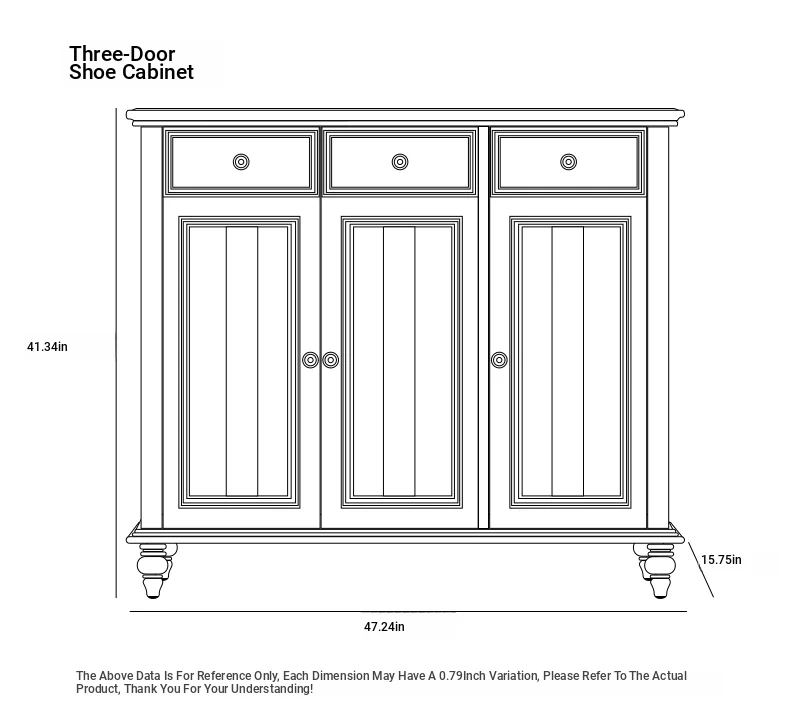 Three-Door
Shoe Cabinet

41.34in

15.75in

47.24in

The Above Data Is For Reference Only, Each Dimension May Have A 0.79Inch Variation, Please Refer To The Actual Product, Thank You For Your Understanding!